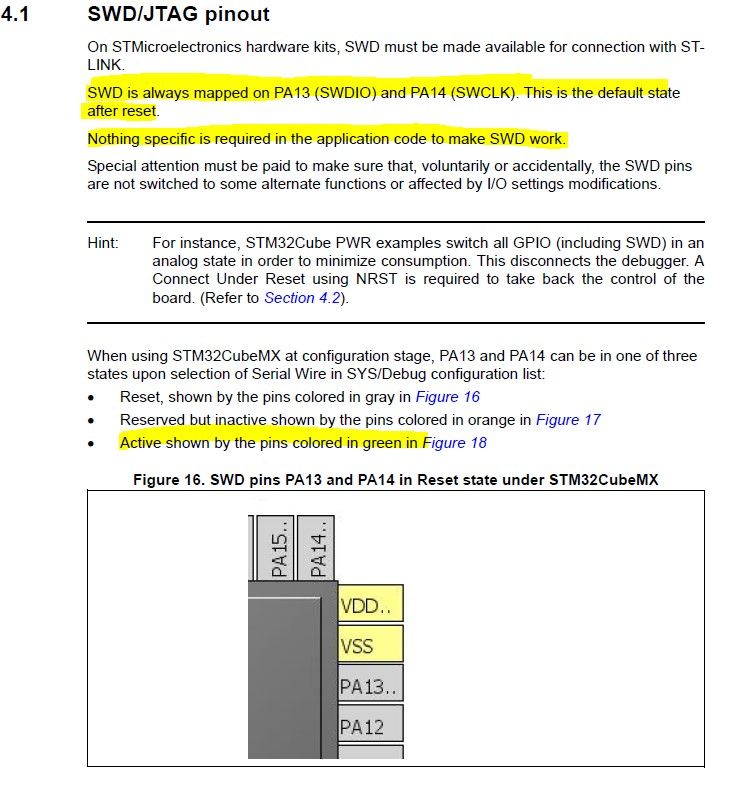 4.1 SWD/JTAG pinout

On STMicroelectronics hardware kits, SWD must be made available for connection with ST-LINK.

SWD is always mapped on PA13 (SWDIO) and PA14 (SWCLK). This is the default state after reset.

Nothing specific is required in the application code to make SWD work.

Special attention must be paid to make sure that, voluntarily or accidentally, the SWD pins are not switched to some alternate functions or affected by I/O settings modifications.

Hint: For instance, STM32Cube PWR examples switch all GPIO (including SWD) in an analog state in order to minimize consumption. This disconnects the debugger. A Connect Under Reset using NRST is required to take back the control of the board. (Refer to Section 4.2).

When using STM32CubeMX at configuration stage, PA13 and PA14 can be in one of three states upon selection of Serial Wire in SYS/Debug configuration list:

• Reset, shown by the pins colored in gray in Figure 16
• Reserved but inactive shown by the pins colored in orange in Figure 17
• Active shown by the pins colored in green in Figure 18

Figure 16. SWD pins PA13 and PA14 in Reset state under STM32CubeMX

PA15..
PA14..
VDD..
VSS
PA13..
PA12